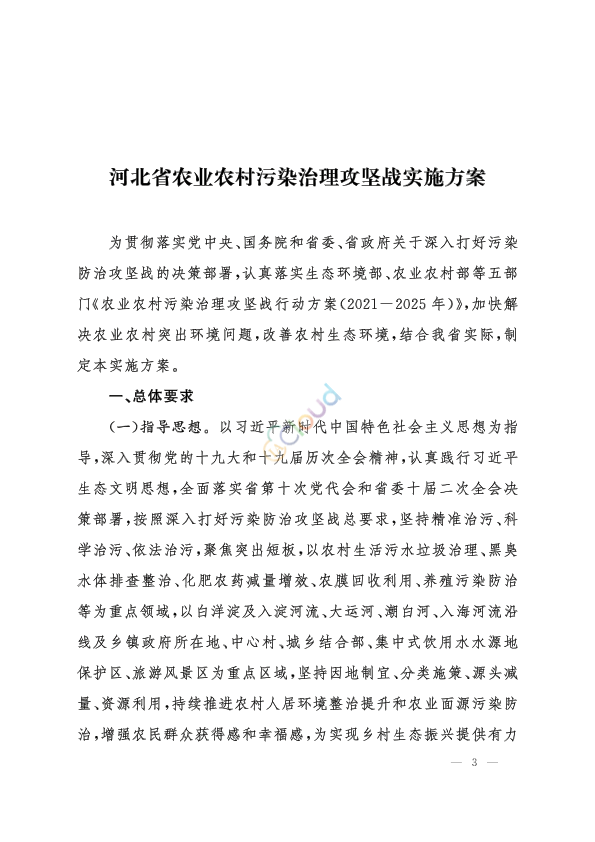 河北省农业农村污染治理攻坚战实施方案

为贯彻落实党中央、国务院和省委、省政府关于深入打好污染防治攻坚战的决策部署，认真落实生态环境部、农业农村部等五部门《农业农村污染治理攻坚战行动方案（2021—2025年）》，加快解决农业农村突出环境问题，改善农村生态环境，结合我省实际，制定本实施方案。

一、总体要求

（一）指导思想。以习近平新时代中国特色社会主义思想为指导，深入贯彻党的十九大和十九届历次全会精神，认真践行习近平生态文明思想，全面落实省第十次党代会和省委十届二次全会决策部署，按照深入打好污染防治攻坚战总要求，坚持精准治污、科学治污、依法治污，聚焦突出短板，以农村生活污水垃圾治理、黑臭水体排查整治、化肥农药减量增效、农膜回收利用、养殖污染防治等为重点领域，以白洋淀及入淀河流、大运河、潮白河、入海河流沿线及乡镇政府所在地、中心村、城乡结合部、集中式饮用水水源地保护区、旅游风景区为重点区域，坚持因地制宜、分类施策、源头减量、资源利用，持续推进农村人居环境整治提升和农业面源污染防治，增强农民群众获得感和幸福感，为实现乡村生态振兴提供有力

— 3 —